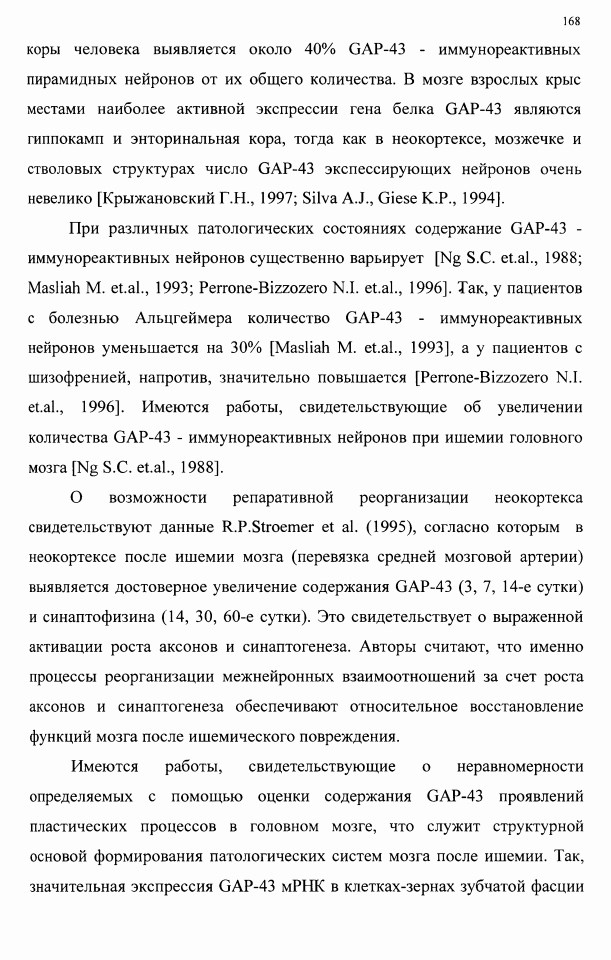 168

коры человека выявляется около 40% GAP-43 - иммунореактивных пирамидных нейронов от их общего количества. В мозге взрослых крыс местами наиболее активной экспрессии гена белка GAP-43 являются гиппокамп и энторинальная кора, тогда как в неокортексе, мозжечке и стволовых структурах число GAP-43 экспессирующих нейронов очень невелико [Крыжановский Г.Н., 1997; Silva A.J., Giese K.P., 1994].

При различных патологических состояниях содержание GAP-43 - иммунореактивных нейронов существенно варьирует [Ng S.C. et.al., 1988; Masliah M. et.al., 1993; Perrone-Bizzozero N.I. et.al., 1996]. Так, у пациентов с болезнью Альцгеймера количество GAP-43 - иммунореактивных нейронов уменьшается на 30% [Masliah M. et.al., 1993], а у пациентов с шизофренией, напротив, значительно повышается [Perrone-Bizzozero N.I. et.al., 1996]. Имеются работы, свидетельствующие об увеличении количества GAP-43 - иммунореактивных нейронов при ишемии головного мозга [Ng S.C. et.al., 1988].

О возможности репаративной реорганизации неокортекса свидетельствуют данные R.P.Stroemer et al. (1995), согласно которым в неокортексе после ишемии мозга (перевязка средней мозговой артерии) выявляется достоверное увеличение содержания GAP-43 (3, 7, 14-е сутки) и синаптофизина (14, 30, 60-е сутки). Это свидетельствует о выраженной активации роста аксонов и синаптогенеза. Авторы считают, что именно процессы реорганизации межнейронных взаимоотношений за счет роста аксонов и синаптогенеза обеспечивают относительное восстановление функций мозга после ишемического повреждения.

Имеются работы, свидетельствующие о неравномерности определяемых с помощью оценки содержания GAP-43 проявлений пластических процессов в головном мозге, что служит структурной основой формирования патологических систем мозга после ишемии. Так, значительная экспрессия GAP-43 мРНК в клетках-зернах зубчатой фасции